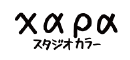 χαρα
スタジオカラー